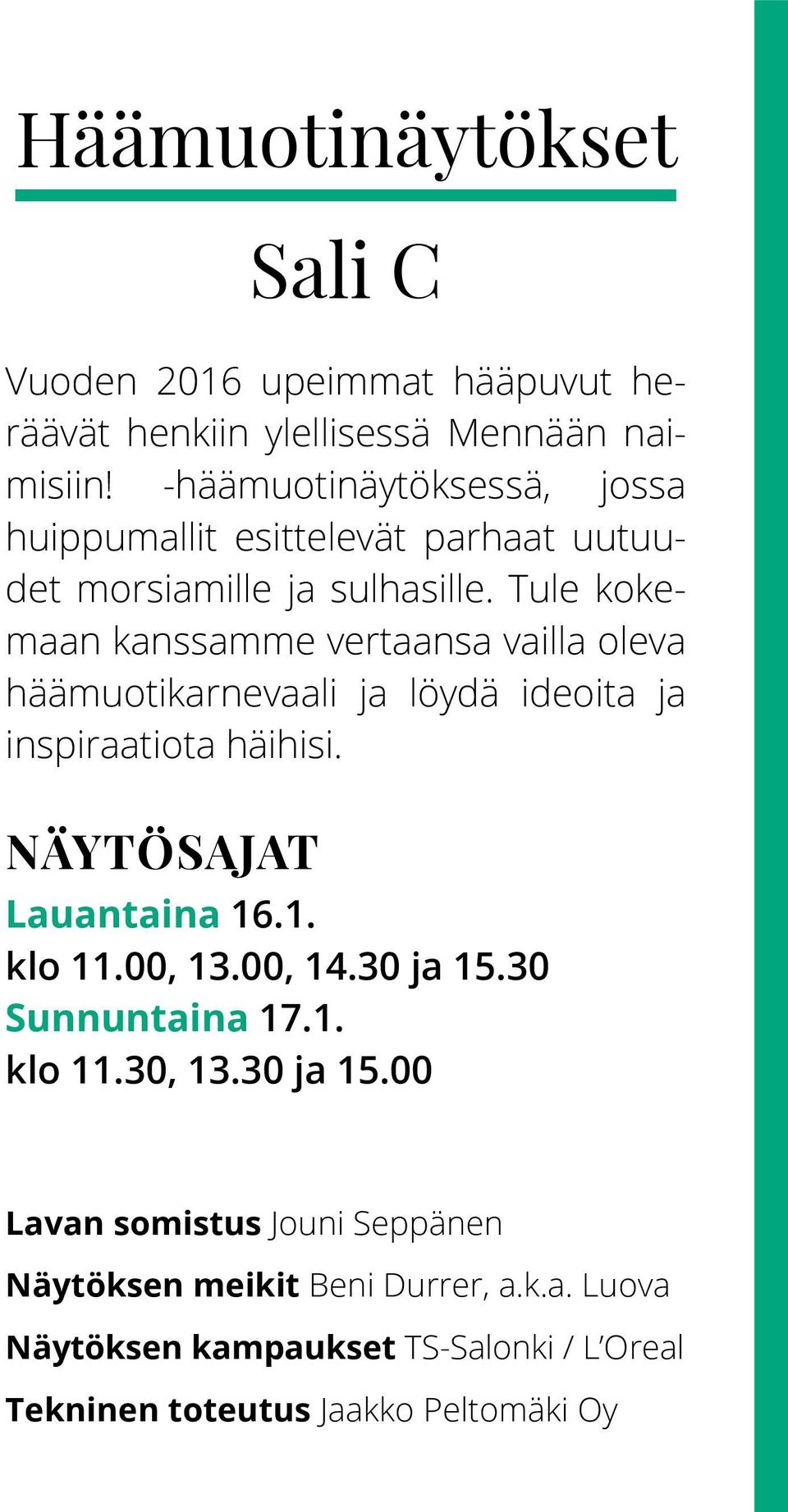 Häämuotinäytökset

Sali C

Vuoden 2016 upeimmat hääpuvut heräävät henkiin ylellisessä Mennään naimisiin! -häämuotinäytöksessä, jossa huippumallit esittelevät parhaat uutuudet morsiamille ja sulhasille. Tule kokemaan kanssamme vertaansa vailla oleva häämuotikarnevaali ja löydä ideoita ja inspiraatiota häihisi.

NÄYTÖSAJAT
Lauantaina 16.1.
klo 11.00, 13.00, 14.30 ja 15.30
Sunnuntaina 17.1.
klo 11.30, 13.30 ja 15.00

Lavan somistus Jouni Seppänen

Näytöksen meikit Beni Durrer, a.k.a. Luova

Näytöksen kampaukset TS-Salonki / L'Oreal

Tekninen toteutus Jaakko Peltomäki Oy